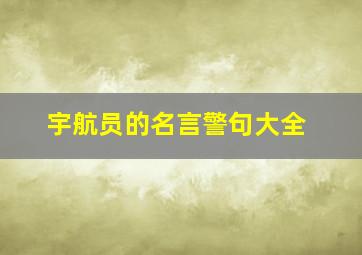 宇航员的名言警句大全